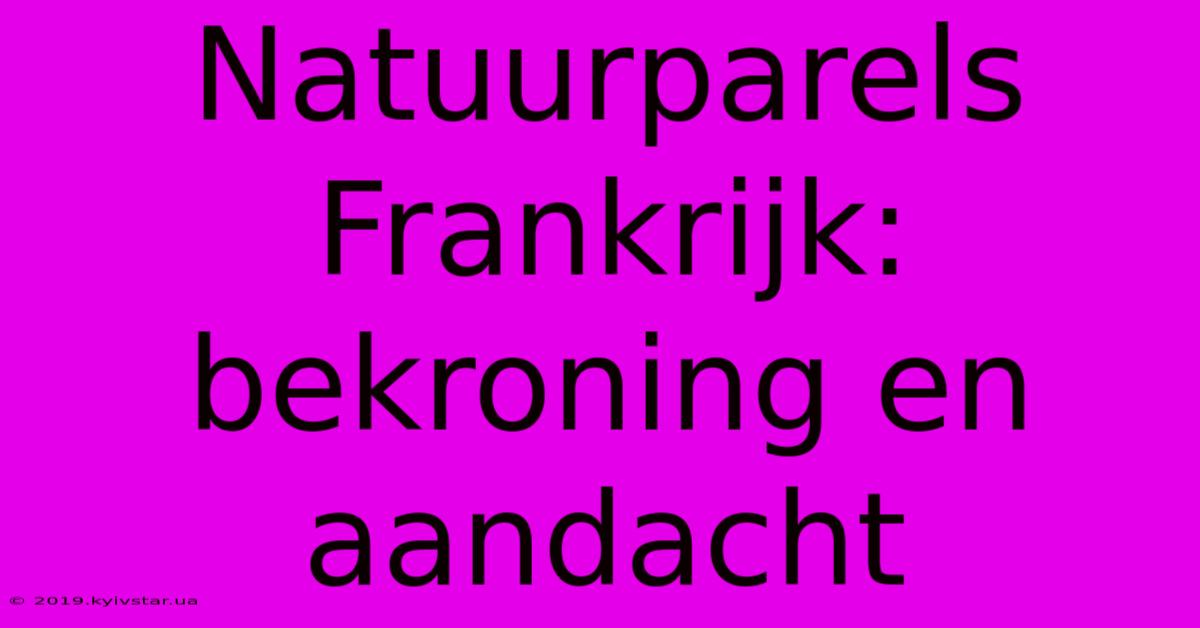 Natuurparels Frankrijk: bekroning en aandacht

© 2019.kyivstar.ua